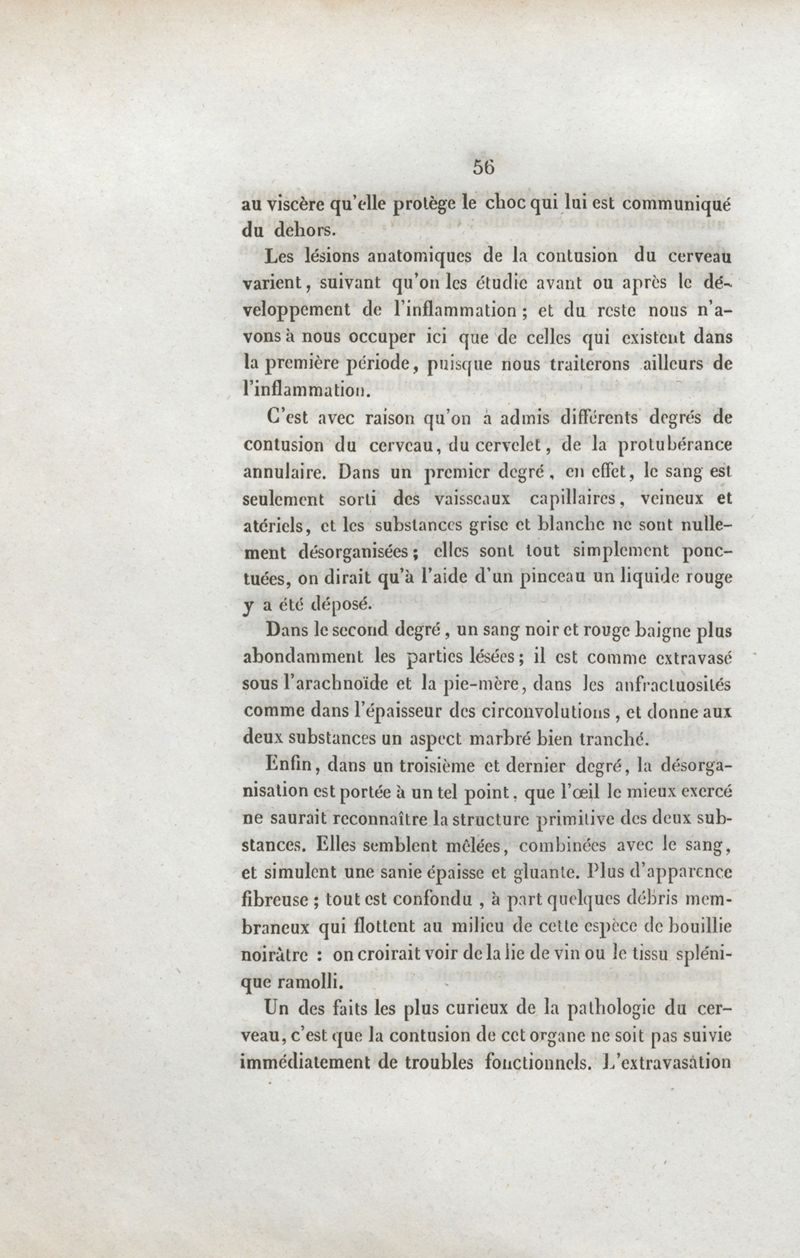 56

au viscère qu'elle protège le choc qui lui est communiqué du dehors.

Les lésions anatomiques de la contusion du cerveau varient, suivant qu'on les étudie avant ou après le développement de l'inflammation ; et du reste nous n'avons à nous occuper ici que de celles qui existent dans la première période, puisque nous traiterons ailleurs de l'inflammation.

C'est avec raison qu'on a admis différents degrés de contusion du cerveau, du cervelet, de la protubérance annulaire. Dans un premier degré, en effet, le sang est seulement sorti des vaisseaux capillaires, veineux et atériels, et les substances grise et blanche ne sont nullement désorganisées ; elles sont tout simplement ponctuées, on dirait qu'à l'aide d'un pinceau un liquide rouge y a été déposé.

Dans le second degré, un sang noir et rouge baigne plus abondamment les parties lésées ; il est comme extravasé sous l'arachnoïde et la pie-mère, dans les anfractuosités comme dans l'épaisseur des circonvolutions, et donne aux deux substances un aspect marbré bien tranché.

Enfin, dans un troisième et dernier degré, la désorganisation est portée à un tel point, que l'œil le mieux exercé ne saurait reconnaître la structure primitive des deux substances. Elles semblent mêlées, combinées avec le sang, et simulent une sanie épaisse et gluante. Plus d'apparence fibreuse ; tout est confondu, à part quelques débris membraneux qui flottent au milieu de cette espèce de bouillie noirâtre : on croirait voir de la lie de vin ou le tissu splénique ramolli.

Un des faits les plus curieux de la pathologie du cerveau, c'est que la contusion de cet organe ne soit pas suivie immédiatement de troubles fonctionnels. L'extravasation